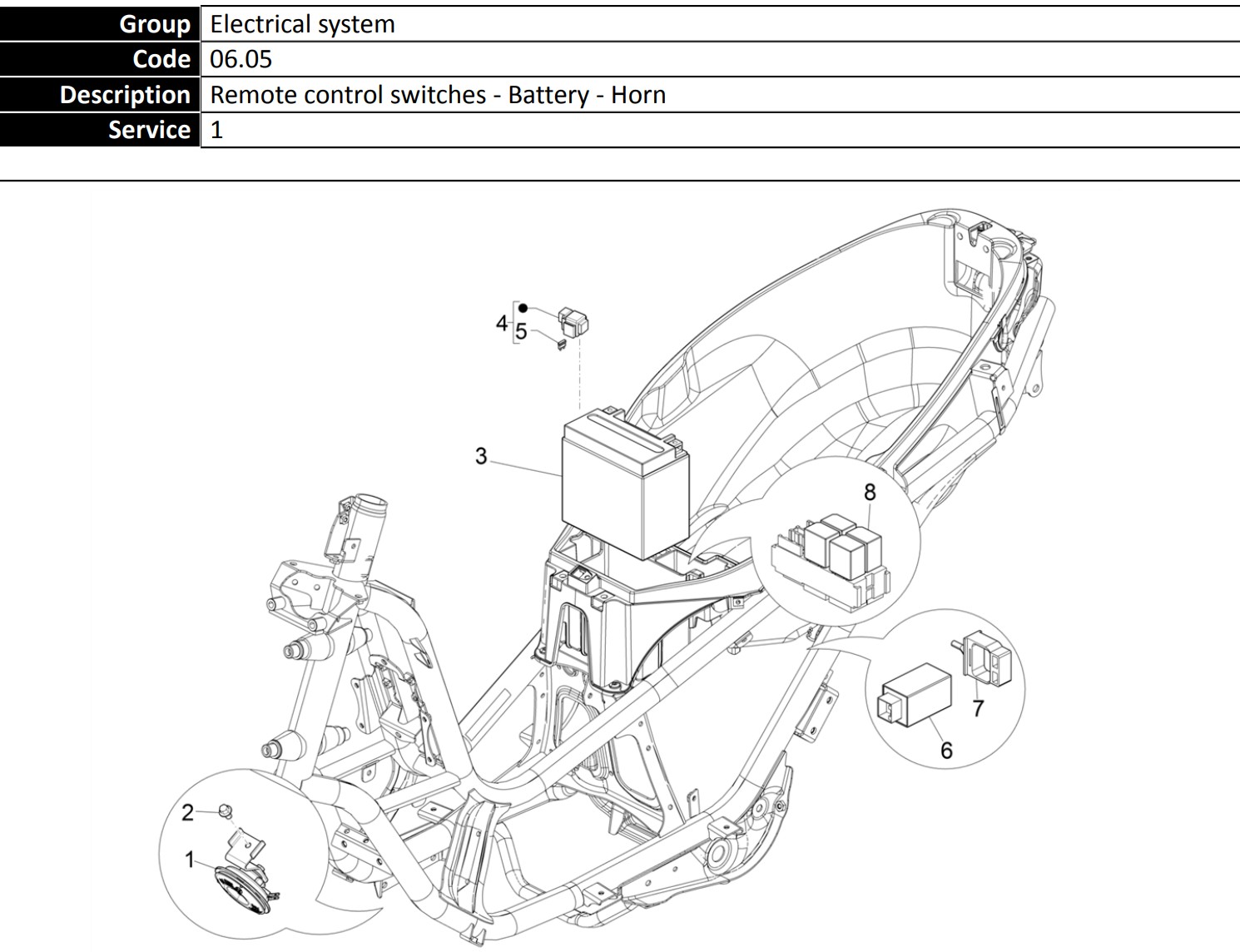 | Group | Electrical system |
|---|---|
| Code | 06.05 |
| Description | Remote control switches - Battery - Horn |
| Service | 1 |

4
5
3
8
7
6
2
1